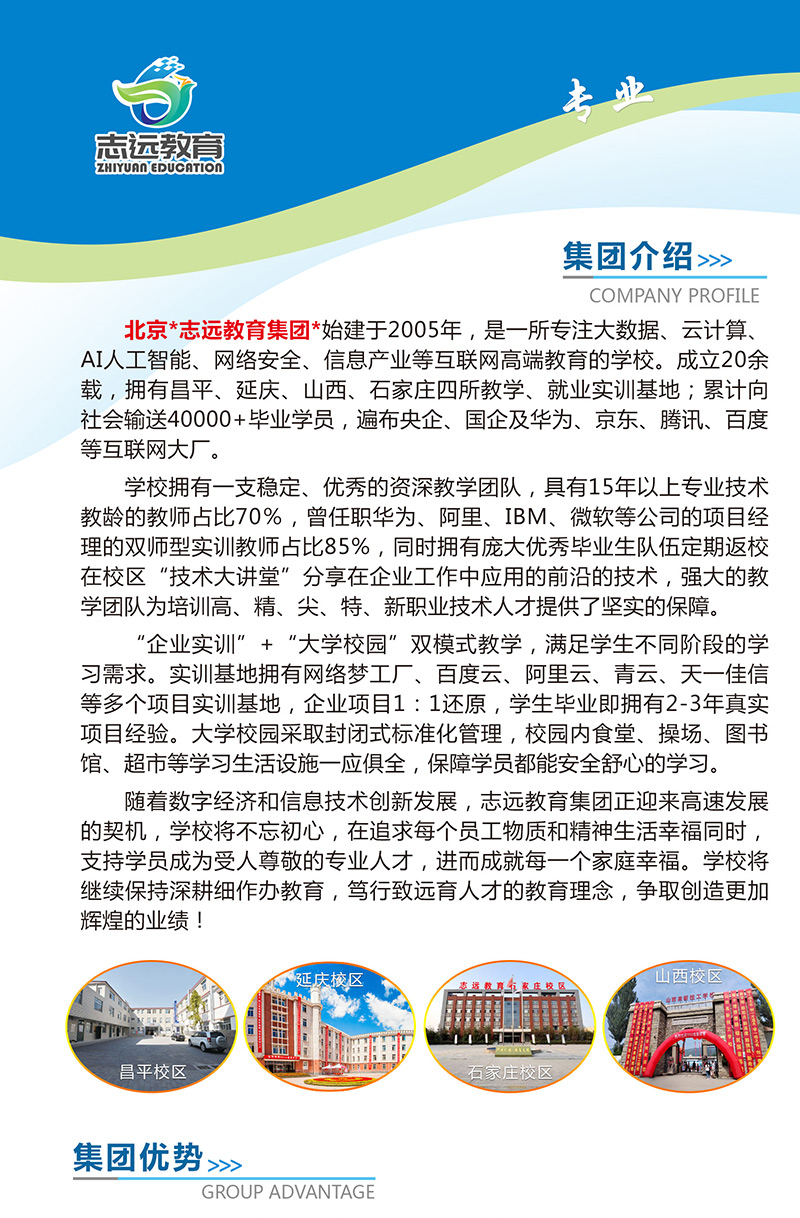 志远教育
ZHIYUAN EDUCATION

专业

集团介绍>>>
COMPANY PROFILE

北京*志远教育集团*始建于2005年，是一所专注大数据、云计算、AI人工智能、网络安全、信息产业等互联网高端教育的学校。成立20余载，拥有昌平、延庆、山西、石家庄四所教学、就业实训基地；累计向社会输送40000+毕业学员，遍布央企、国企及华为、京东、腾讯、百度等互联网大厂。

学校拥有一支稳定、优秀的资深教学团队，具有15年以上专业技术教龄的教师占比70%，曾任职华为、阿里、IBM、微软等公司的项目经理的双师型实训教师占比85%，同时拥有庞大优秀毕业生队伍定期返校在校区“技术大讲堂”分享在企业工作中应用的前沿的技术，强大的教学团队为培训高、精、尖、特、新职业技术人才提供了坚实的保障。

“企业实训”+“大学校园”双模式教学，满足学生不同阶段的学习需求。实训基地拥有网络梦工厂、百度云、阿里云、青云、天一佳信等多个项目实训基地，企业项目1：1还原，学生毕业即拥有2-3年真实项目经验。大学校园采取封闭式标准化管理，校园内食堂、操场、图书馆、超市等学习生活设施一应俱全，保障学员都能安全舒心的学习。

随着数字经济和信息技术创新发展，志远教育集团正迎来高速发展的契机，学校将不忘初心，在追求每个员工物质和精神生活幸福同时，支持学员成为受人尊敬的专业人才，进而成就每一个家庭幸福。学校将继续保持深耕细作办教育，笃行致远育人才的教育理念，争取创造更加辉煌的业绩！

昌平校区
延庆校区
志远教育石家庄校区
石家庄校区
山西校区

集团优势>>>
GROUP ADVANTAGE